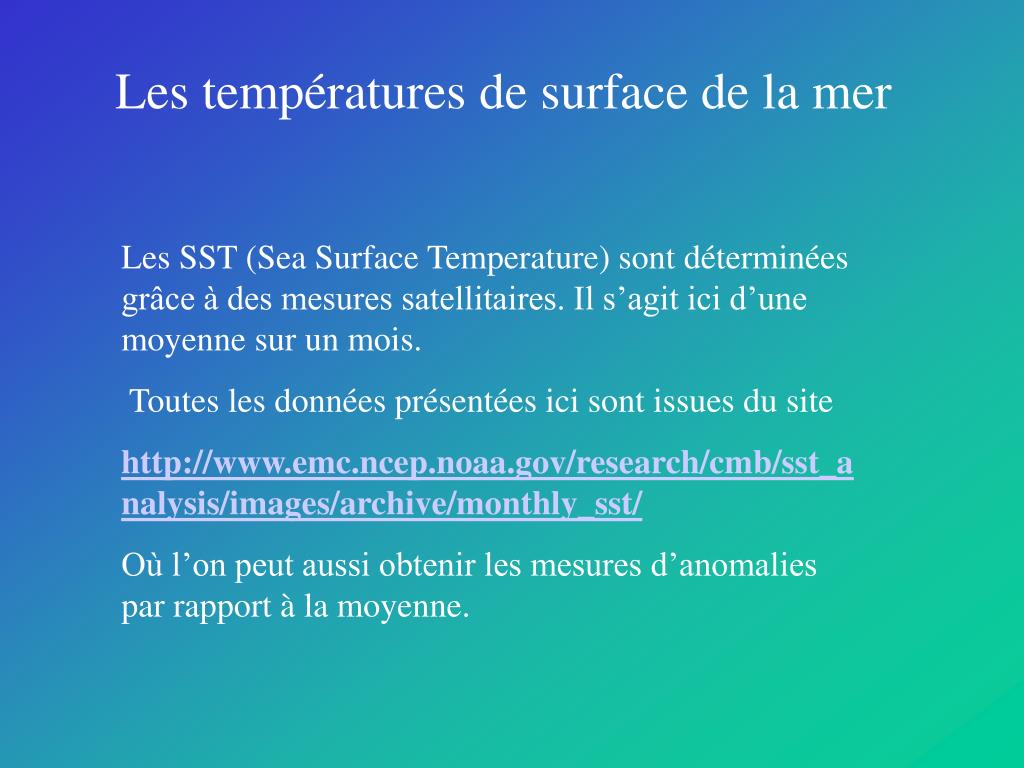 Les températures de surface de la mer

Les SST (Sea Surface Temperature) sont déterminées grâce à des mesures satellitaires. Il s’agit ici d’une moyenne sur un mois.

Toutes les données présentées ici sont issues du site

http://www.emc.ncep.noaa.gov/research/cmb/sst_analysis/images/archive/monthly_sst/

Où l’on peut aussi obtenir les mesures d’anomalies par rapport à la moyenne.